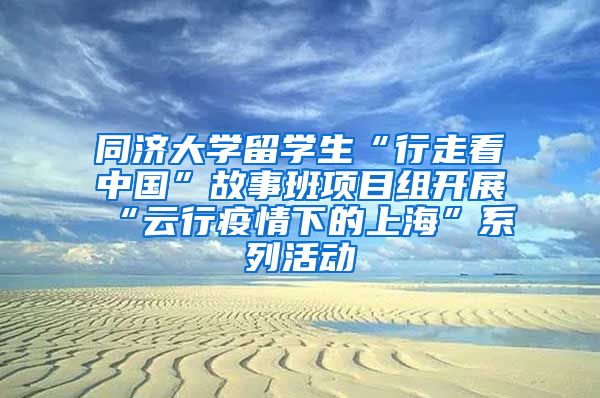 同济大学留学生“行走看中国”故事班项目组开展“云行疫情下的上海”系列活动